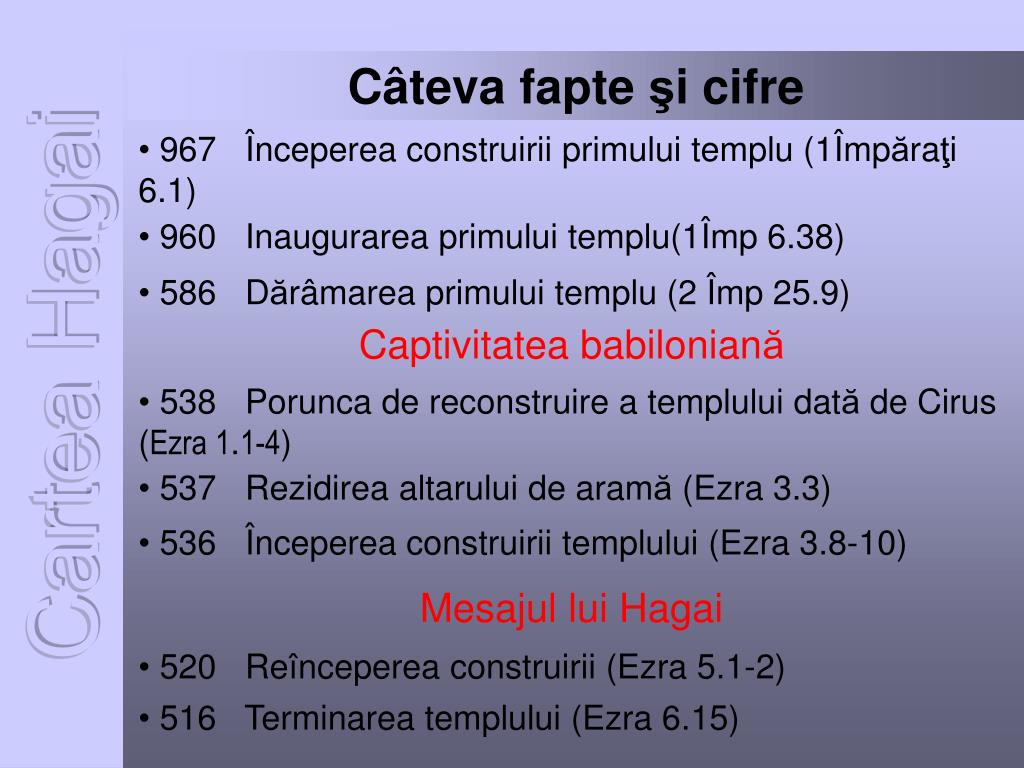 Cartea Hagai

Câteva fapte şi cifre

• 967 Începerea construirii primului templu (1Împăraţi 6.1)

• 960 Inaugurarea primului templu(1Împ 6.38)

• 586 Dărâmarea primului templu (2 Împ 25.9)

Captivitatea babiloniană

• 538 Porunca de reconstruire a templului dată de Cirus (Ezra 1.1-4)

• 537 Rezidirea altarului de aramă (Ezra 3.3)

• 536 Începerea construirii templului (Ezra 3.8-10)

Mesajul lui Hagai

• 520 Reînceperea construirii (Ezra 5.1-2)

• 516 Terminarea templului (Ezra 6.15)